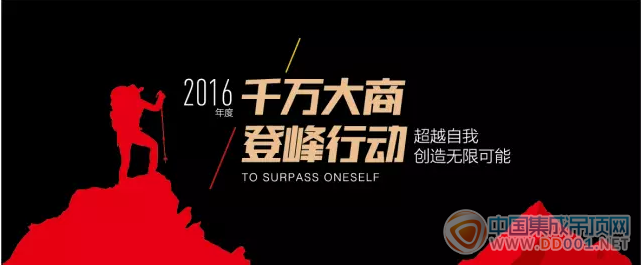 2016
年度
千万大商
登峰行动
超越自我
创造无限可能
TO SURPASS ONESELF

中国集成吊顶网
WWW.DD001.NET